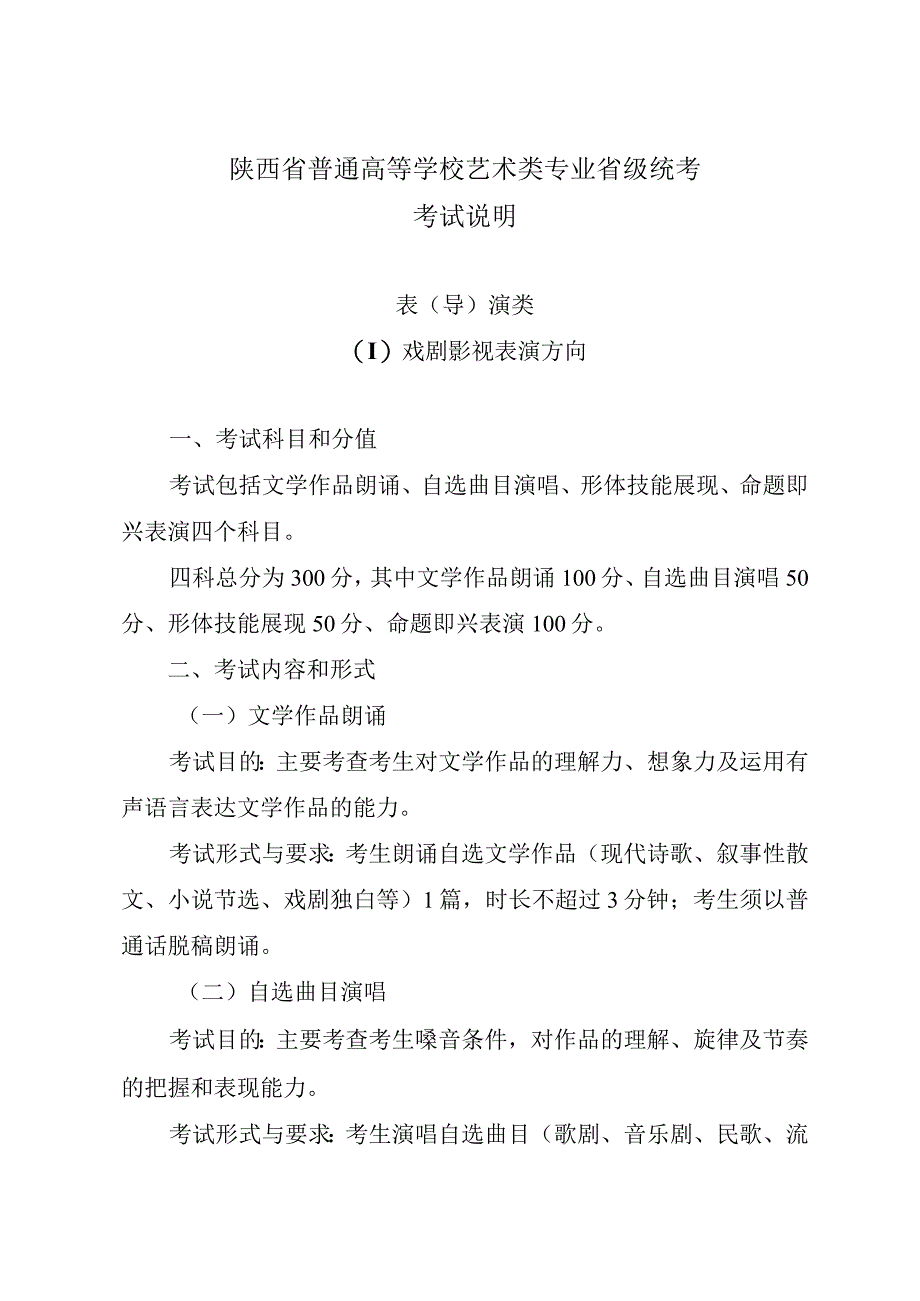 陕西省普通高等学校艺术类专业省级统考
考试说明

表（导）演类
（I）戏剧影视表演方向

一、考试科目和分值

考试包括文学作品朗诵、自选曲目演唱、形体技能展现、命题即兴表演四个科目。

四科总分为300分，其中文学作品朗诵100分、自选曲目演唱50分、形体技能展现50分、命题即兴表演100分。

二、考试内容和形式

（一）文学作品朗诵

考试目的：主要考查考生对文学作品的理解力、想象力及运用有声语言表达文学作品的能力。

考试形式与要求：考生朗诵自选文学作品（现代诗歌、叙事性散文、小说节选、戏剧独白等）1篇，时长不超过3分钟；考生须以普通话脱稿朗诵。

（二）自选曲目演唱

考试目的：主要考查考生嗓音条件，对作品的理解、旋律及节奏的把握和表现能力。

考试形式与要求：考生演唱自选曲目（歌剧、音乐剧、民歌、流